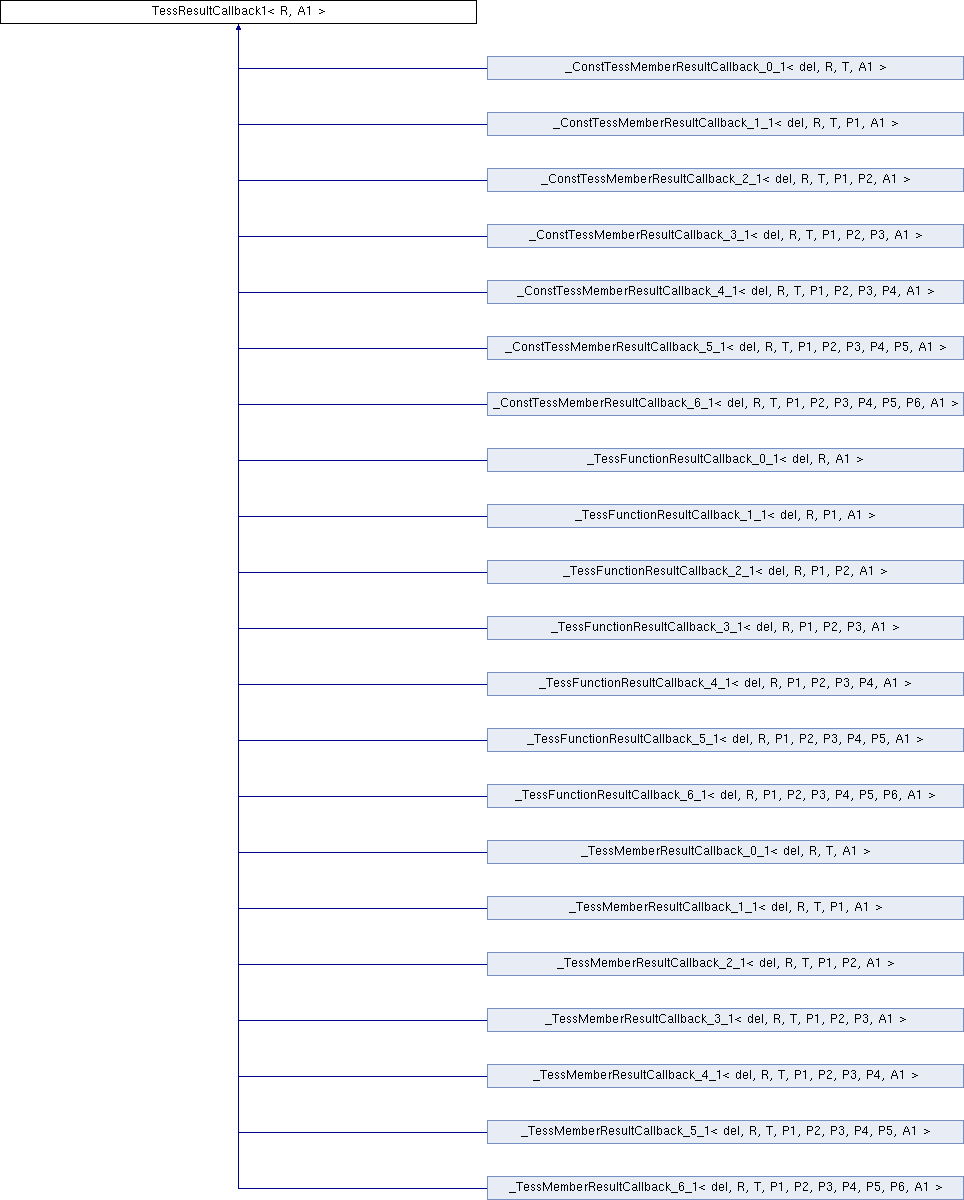 TessResultCallback1< R, A1 >

_ConstTessMemberResultCallback_0_1< del, R, T, A1 >

_ConstTessMemberResultCallback_1_1< del, R, T, P1, A1 >

_ConstTessMemberResultCallback_2_1< del, R, T, P1, P2, A1 >

_ConstTessMemberResultCallback_3_1< del, R, T, P1, P2, P3, A1 >

_ConstTessMemberResultCallback_4_1< del, R, T, P1, P2, P3, P4, A1 >

_ConstTessMemberResultCallback_5_1< del, R, T, P1, P2, P3, P4, P5, A1 >

_ConstTessMemberResultCallback_6_1< del, R, T, P1, P2, P3, P4, P5, P6, A1 >

_TessFunctionResultCallback_0_1< del, R, A1 >

_TessFunctionResultCallback_1_1< del, R, P1, A1 >

_TessFunctionResultCallback_2_1< del, R, P1, P2, A1 >

_TessFunctionResultCallback_3_1< del, R, P1, P2, P3, A1 >

_TessFunctionResultCallback_4_1< del, R, P1, P2, P3, P4, A1 >

_TessFunctionResultCallback_5_1< del, R, P1, P2, P3, P4, P5, A1 >

_TessFunctionResultCallback_6_1< del, R, P1, P2, P3, P4, P5, P6, A1 >

_TessMemberResultCallback_0_1< del, R, T, A1 >

_TessMemberResultCallback_1_1< del, R, T, P1, A1 >

_TessMemberResultCallback_2_1< del, R, T, P1, P2, A1 >

_TessMemberResultCallback_3_1< del, R, T, P1, P2, P3, A1 >

_TessMemberResultCallback_4_1< del, R, T, P1, P2, P3, P4, A1 >

_TessMemberResultCallback_5_1< del, R, T, P1, P2, P3, P4, P5, A1 >

_TessMemberResultCallback_6_1< del, R, T, P1, P2, P3, P4, P5, P6, A1 >